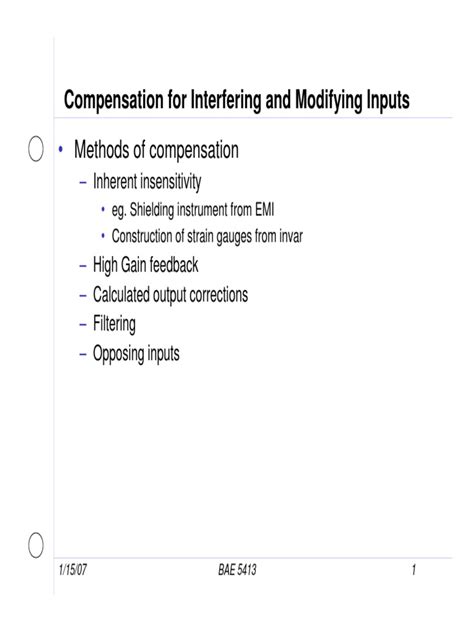 Compensation for Interfering and Modifying Inputs

• Methods of compensation
  – Inherent insensitivity
    • eg. Shielding instrument from EMI
    • Construction of strain gauges from invar
  – High Gain feedback
  – Calculated output corrections
  – Filtering
  – Opposing inputs

1/15/07 BAE 5413 1